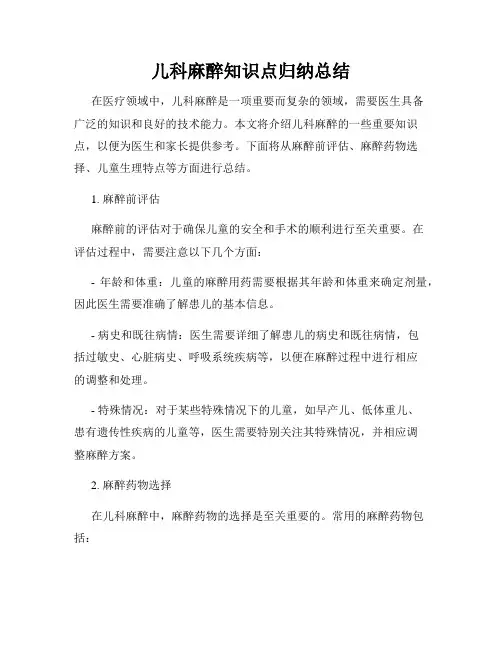 儿科麻醉知识点归纳总结

在医疗领域中，儿科麻醉是一项重要而复杂的领域，需要医生具备广泛的知识和良好的技术能力。本文将介绍儿科麻醉的一些重要知识点，以便为医生和家长提供参考。下面将从麻醉前评估、麻醉药物选择、儿童生理特点等方面进行总结。

1. 麻醉前评估

麻醉前的评估对于确保儿童的安全和手术的顺利进行至关重要。在评估过程中，需要注意以下几个方面:

- 年龄和体重：儿童的麻醉用药需要根据其年龄和体重来确定剂量，因此医生需要准确了解患儿的基本信息。

- 病史和既往病情：医生需要详细了解患儿的病史和既往病情，包括过敏史、心脏病史、呼吸系统疾病等，以便在麻醉过程中进行相应的调整和处理。

- 特殊情况：对于某些特殊情况下的儿童，如早产儿、低体重儿、患有遗传性疾病的儿童等，医生需要特别关注其特殊情况，并相应调整麻醉方案。

2. 麻醉药物选择

在儿科麻醉中，麻醉药物的选择是至关重要的。常用的麻醉药物包括: